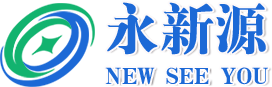 永新源
NEW SEE YOU